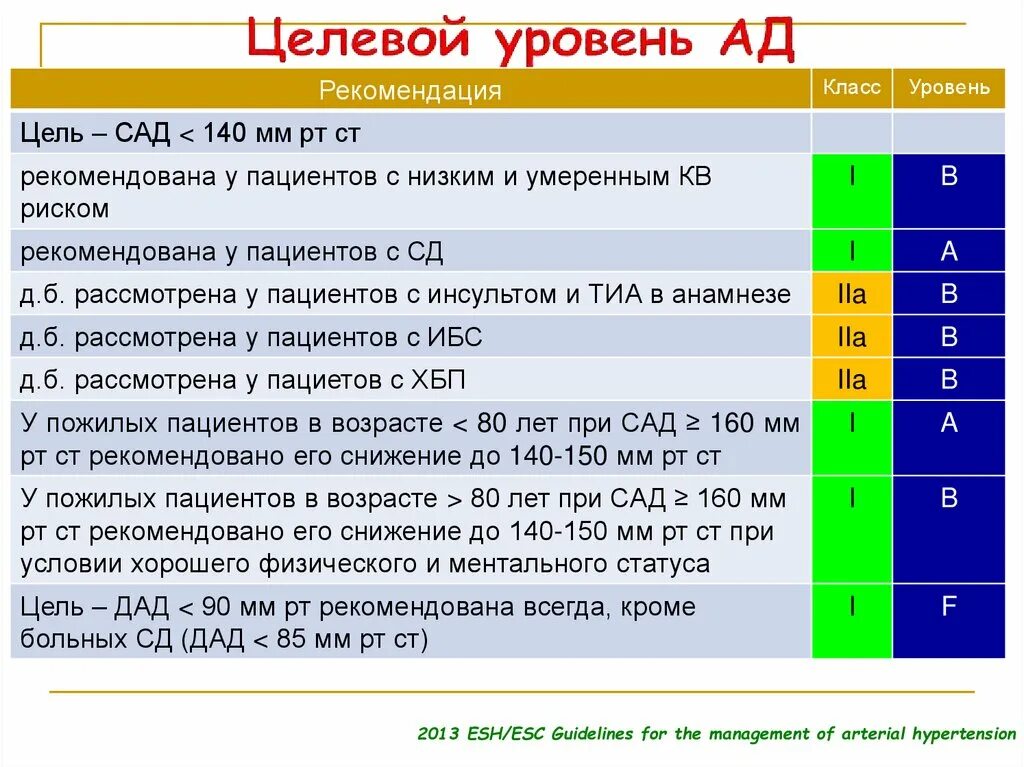 Целевой уровень АД

| Рекомендация | Класс | Уровень |
|---|---|---|
| Цель – САД < 140 мм рт ст | | |
| рекомендована у пациентов с низким и умеренным КВ риском | I | B |
| рекомендована у пациентов с СД | I | A |
| д.б. рассмотрена у пациентов с инсультом и ТИА в анамнезе | IIa | B |
| д.б. рассмотрена у пациентов с ИБС | IIa | B |
| д.б. рассмотрена у пациетов с ХБП | IIa | B |
| У пожилых пациентов в возрасте < 80 лет при САД ≥ 160 мм рт ст рекомендовано его снижение до 140-150 мм рт ст | I | A |
| У пожилых пациентов в возрасте > 80 лет при САД ≥ 160 мм рт ст рекомендовано его снижение до 140-150 мм рт ст при условии хорошего физического и ментального статуса | I | B |
| Цель – ДАД < 90 мм рт рекомендована всегда, кроме больных СД (ДАД < 85 мм рт ст) | I | F |

2013 ESH/ESC Guidelines for the management of arterial hypertension